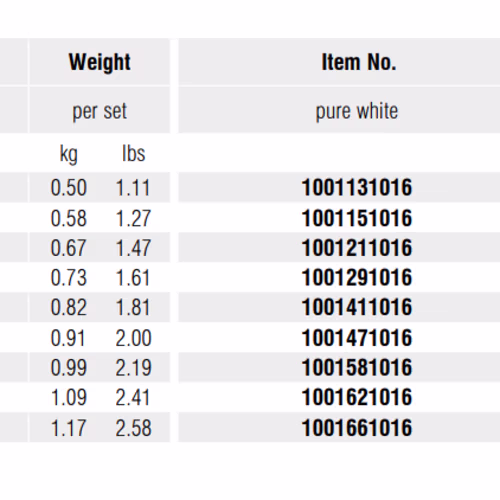 | Weight | | Item No. |
|---|---|---|
| per set | | pure white |
| kg | lbs | |
| 0.50 | 1.11 | 1001131016 |
| 0.58 | 1.27 | 1001151016 |
| 0.67 | 1.47 | 1001211016 |
| 0.73 | 1.61 | 1001291016 |
| 0.82 | 1.81 | 1001411016 |
| 0.91 | 2.00 | 1001471016 |
| 0.99 | 2.19 | 1001581016 |
| 1.09 | 2.41 | 1001621016 |
| 1.17 | 2.58 | 1001661016 |